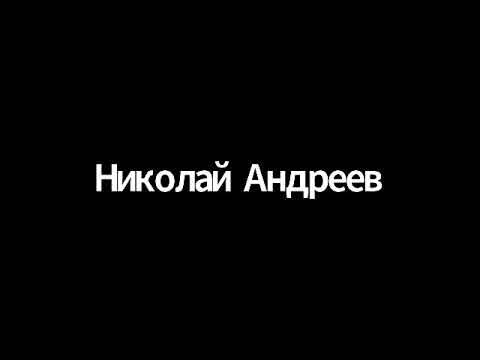 Николай Андреев